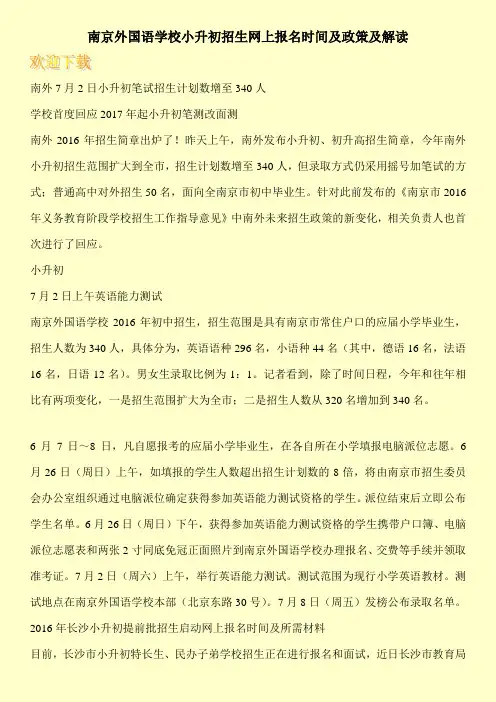 南京外国语学校小升初招生网上报名时间及政策及解读

欢迎下载

南外 7 月 2 日小升初笔试招生计划数增至 340 人

学校首度回应 2017 年起小升初笔测改面测

南外 2016 年招生简章出炉了！昨天上午，南外发布小升初、初升高招生简章，今年南外小升初招生范围扩大到全市，招生计划数增至 340 人，但录取方式仍采用摇号加笔试的方式；普通高中对外招生 50 名，面向全南京市初中毕业生。针对此前发布的《南京市 2016 年义务教育阶段学校招生工作指导意见》中南外未来招生政策的新变化，相关负责人也首次进行了回应。

小升初

7 月 2 日上午英语能力测试

南京外国语学校 2016 年初中招生，招生范围是具有南京市常住户口的应届小学毕业生，招生人数为 340 人，具体分为，英语语种 296 名，小语种 44 名（其中，德语 16 名，法语 16 名，日语 12 名）。男女生录取比例为 1：1。记者看到，除了时间日程，今年和往年相比有两项变化，一是招生范围扩大为全市；二是招生人数从 320 名增加到 340 名。

6 月 7 日～8 日，凡自愿报考的应届小学毕业生，在各自所在小学填报电脑派位志愿。6 月 26 日（周日）上午，如填报的学生人数超出招生计划数的 8 倍，将由南京市招生委员会办公室组织通过电脑派位确定获得参加英语能力测试资格的学生。派位结束后立即公布学生名单。6 月 26 日（周日）下午，获得参加英语能力测试资格的学生携带户口簿、电脑派位志愿表和两张 2 寸同底免冠正面照片到南京外国语学校办理报名、交费等手续并领取准考证。7 月 2 日（周六）上午，举行英语能力测试。测试范围为现行小学英语教材。测试地点在南京外国语学校本部（北京东路 30 号）。7 月 8 日（周五）发榜公布录取名单。

2016 年长沙小升初提前批招生启动网上报名时间及所需材料

目前，长沙市小升初特长生、民办子弟学校招生正在进行报名和面试，近日长沙市教育局